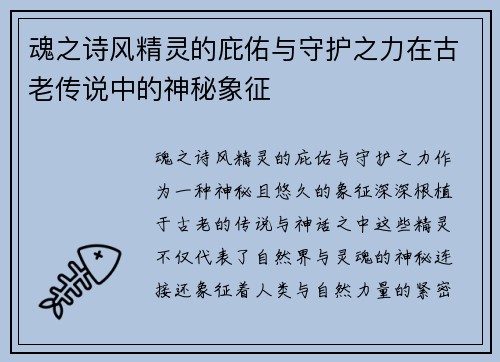 魂之诗风精灵的庇佑与守护之力在古老传说中的神秘象征

魂之诗风精灵的庇佑与守护之力作为一种神秘且悠久的象征深深根植于古老的传说与神话之中这些精灵不仅代表了自然界与灵魂的神秘连接还象征着人类与自然力量的紧密